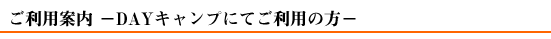 ご利用案内 －DAYキャンプにてご利用の方－